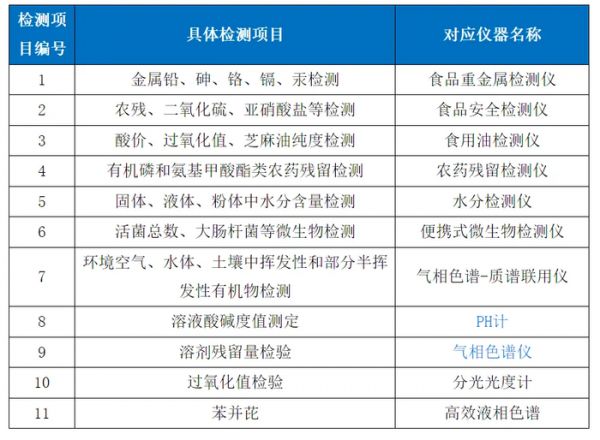 | 检测项目编号 | 具体检测项目 | 对应仪器名称 |
|---|---|---|
| 1 | 金属铅、砷、铬、镉、汞检测 | 食品重金属检测仪 |
| 2 | 农残、二氧化硫、亚硝酸盐等检测 | 食品安全检测仪 |
| 3 | 酸价、过氧化值、芝麻油纯度检测 | 食用油检测仪 |
| 4 | 有机磷和氨基甲酸酯类农药残留检测 | 农药残留检测仪 |
| 5 | 固体、液体、粉体中水分含量检测 | 水分检测仪 |
| 6 | 活菌总数、大肠杆菌等微生物检测 | 便携式微生物检测仪 |
| 7 | 环境空气、水体、土壤中挥发性和部分半挥发性有机物检测 | 气相色谱-质谱联用仪 |
| 8 | 溶液酸碱度值测定 | PH计 |
| 9 | 溶剂残留量检验 | 气相色谱仪 |
| 10 | 过氧化值检验 | 分光光度计 |
| 11 | 苯并芘 | 高效液相色谱 |